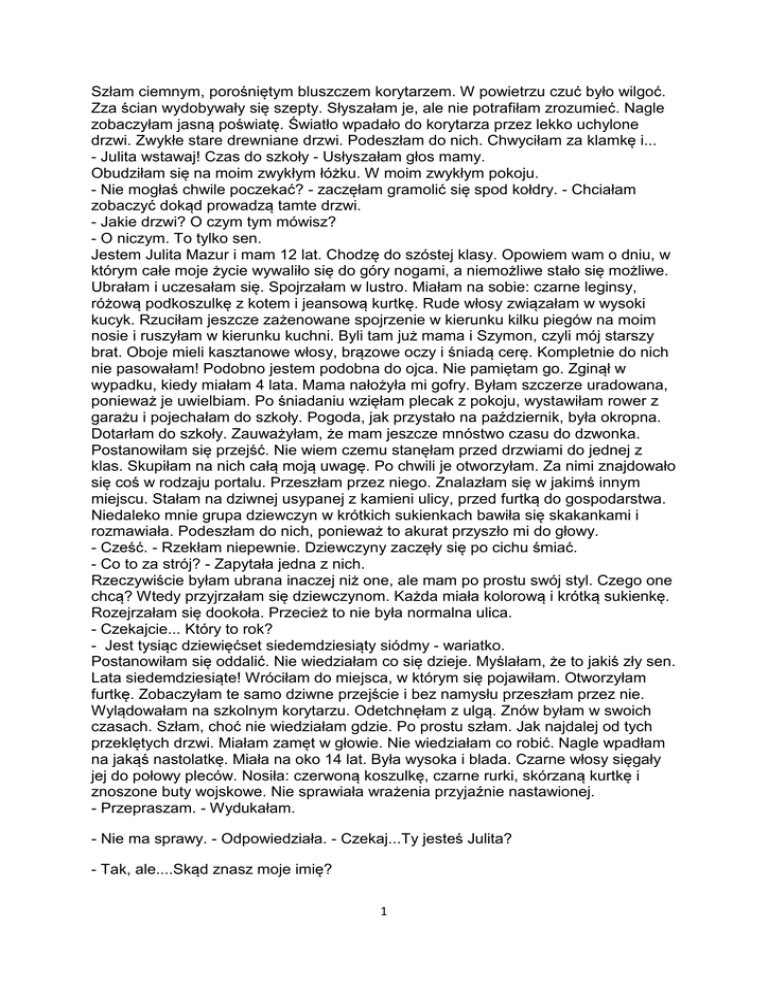 Szłam ciemnym, porośniętym bluszczem korytarzem. W powietrzu czuć było wilgoć. Zza ścian wydobywały się szepty. Słyszałam je, ale nie potrafiłam zrozumieć. Nagle zobaczyłam jasną poświatę. Światło wpadało do korytarza przez lekko uchylone drzwi. Zwykłe stare drewniane drzwi. Podeszłam do nich. Chwyciłam za klamkę i...
- Julita wstawaj! Czas do szkoły - Usłyszałam głos mamy.
Obudziłam się na moim zwykłym łóżku. W moim zwykłym pokoju.
- Nie mogłaś chwile poczekać? - zaczęłam gramolić się spod kołdry. - Chciałam zobaczyć dokąd prowadzą tamte drzwi.
- Jakie drzwi? O czym tym mówisz?
- O niczym. To tylko sen.
Jestem Julita Mazur i mam 12 lat. Chodzę do szóstej klasy. Opowiem wam o dniu, w którym całe moje życie wywaliło się do góry nogami, a niemożliwe stało się możliwe. Ubrałam i uczesałam się. Spojrzałam w lustro. Miałam na sobie: czarne leginsy, różową podkoszulkę z kotem i jeansową kurtkę. Rude włosy związałam w wysoki kucyk. Rzuciłam jeszcze zażenowane spojrzenie w kierunku kilku piegów na moim nosie i ruszyłam w kierunku kuchni. Byli tam już mama i Szymon, czyli mój starszy brat. Oboje mieli kasztanowe włosy, brązowe oczy i śniadą cerę. Kompletnie do nich nie pasowałam! Podobno jestem podobna do ojca. Nie pamiętam go. Zginął w wypadku, kiedy miałam 4 lata. Mama nałożyła mi gofry. Byłam szczerze uradowana, ponieważ je uwielbiam. Po śniadaniu wzięłam plecak z pokoju, wystawiłam rower z garażu i pojechałam do szkoły. Pogoda, jak przystało na październik, była okropna. Dotarłam do szkoły. Zauważyłam, że mam jeszcze mnóstwo czasu do dzwonka. Postanowiłam się przejść. Nie wiem czemu stanęłam przed drzwiami do jednej z klas. Skupiłam na nich całą moją uwagę. Po chwili je otworzyłam. Za nimi znajdowało się coś w rodzaju portalu. Przeszłam przez niego. Znalazłam się w jakimś innym miejscu. Stałam na dziwnej usypanej z kamieni ulicy, przed furtką do gospodarstwa. Niedaleko mnie grupa dziewczyn w krótkich sukienkach bawiła się skakankami i rozmawiała. Podeszłam do nich, ponieważ to akurat przyszło mi do głowy.
- Cześć. - Rzekłam niepewnie. Dziewczyny zaczęły się po cichu śmiać.
- Co to za strój? - Zapytała jedna z nich.
Rzeczywiście byłam ubrana inaczej niż one, ale mam po prostu swój styl. Czego one chcą? Wtedy przyjrzałam się dziewczynom. Każda miała kolorową i krótką sukienkę. Rozejrzałam się dookoła. Przecież to nie była normalna ulica.
- Czekajcie... Który to rok?
- Jest tysiąc dziewięćset siedemdziesiąty siódmy - wariatko.
Postanowiłam się oddalić. Nie wiedziałam co się dzieje. Myślałam, że to jakiś zły sen. Lata siedemdziesiąte! Wróciłam do miejsca, w którym się pojawiłam. Otworzyłam furtkę. Zobaczyłam te samo dziwne przejście i bez namysłu przeszłam przez nie. Wylądowałam na szkolnym korytarzu. Odetchnęłam z ulgą. Znów byłam w swoich czasach. Szłam, choć nie wiedziałam gdzie. Po prostu szłam. Jak najdalej od tych przeklętych drzwi. Miałam zamęt w głowie. Nie wiedziałam co robić. Nagle wpadłam na jakąś nastolatkę. Miała na oko 14 lat. Była wysoka i blada. Czarne włosy sięgały jej do połowy pleców. Nosiła: czerwoną koszulkę, czarne rurki, skórzaną kurtkę i znoszone buty wojskowe. Nie sprawiała wrażenia przyjaźnie nastawionej.
- Przepraszam. - Wydukałam.

- Nie ma sprawy. - Odpowiedziała. - Czekaj...Ty jesteś Julita?

- Tak, ale....Skąd znasz moje imię?

1